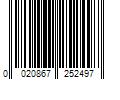 0 020867 252497